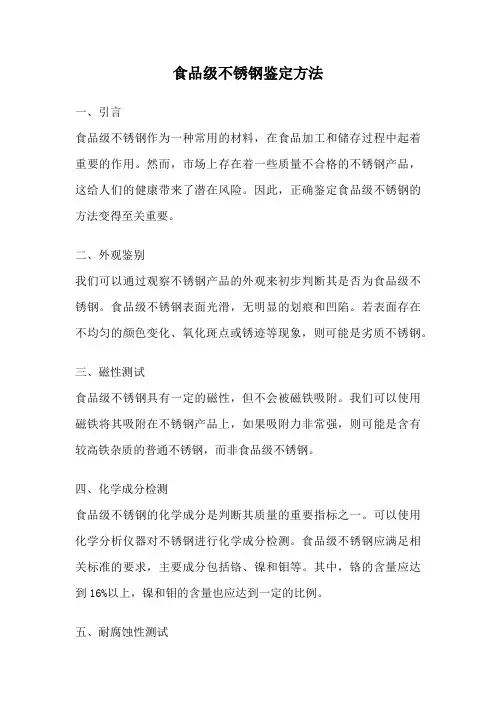 食品级不锈钢鉴定方法

一、引言

食品级不锈钢作为一种常用的材料，在食品加工和储存过程中起着重要的作用。然而，市场上存在着一些质量不合格的不锈钢产品，这给人们的健康带来了潜在风险。因此，正确鉴定食品级不锈钢的方法变得至关重要。

二、外观鉴别

我们可以通过观察不锈钢产品的外观来初步判断其是否为食品级不锈钢。食品级不锈钢表面光滑，无明显的划痕和凹陷。若表面存在不均匀的颜色变化、氧化斑点或锈迹等现象，则可能是劣质不锈钢。

三、磁性测试

食品级不锈钢具有一定的磁性，但不会被磁铁吸附。我们可以使用磁铁将其吸附在不锈钢产品上，如果吸附力非常强，则可能是含有较高铁杂质的普通不锈钢，而非食品级不锈钢。

四、化学成分检测

食品级不锈钢的化学成分是判断其质量的重要指标之一。可以使用化学分析仪器对不锈钢进行化学成分检测。食品级不锈钢应满足相关标准的要求，主要成分包括铬、镍和钼等。其中，铬的含量应达到16%以上，镍和钼的含量也应达到一定的比例。

五、耐腐蚀性测试